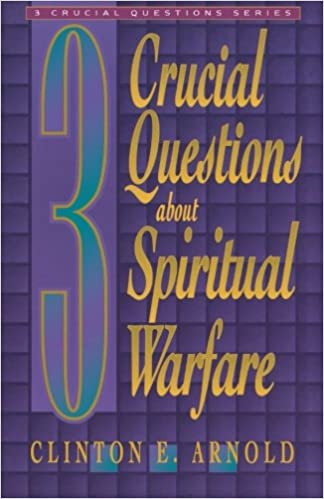 3 CRUCIAL QUESTIONS SERIES

3 Crucial Questions about Spiritual Warfare

CLINTON E. ARNOLD